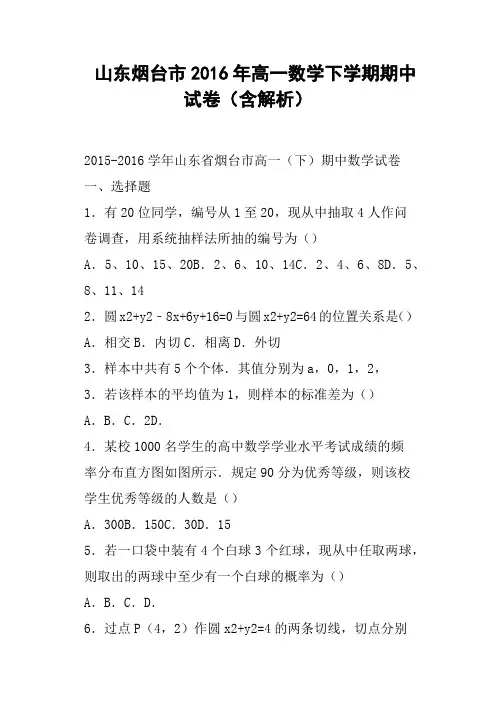 山东烟台市2016年高一数学下学期期中试卷（含解析）

2015-2016学年山东省烟台市高一（下）期中数学试卷

一、选择题

1．有20位同学，编号从1至20，现从中抽取4人作问卷调查，用系统抽样法所抽的编号为（）

A．5、10、15、20B．2、6、10、14C．2、4、6、8D．5、8、11、14

2．圆x2+y2﹣8x+6y+16=0与圆x2+y2=64的位置关系是（）

A．相交B．内切C．相离D．外切

3．样本中共有5个个体．其值分别为a，0，1，2，

3．若该样本的平均值为1，则样本的标准差为（）

A．B．C．2D．

4．某校1000名学生的高中数学学业水平考试成绩的频率分布直方图如图所示．规定90分为优秀等级，则该校学生优秀等级的人数是（）

A．300B．150C．30D．15

5．若一口袋中装有4个白球3个红球，现从中任取两球，则取出的两球中至少有一个白球的概率为（）

A．B．C．D．

6．过点P（4，2）作圆x2+y2=4的两条切线，切点分别